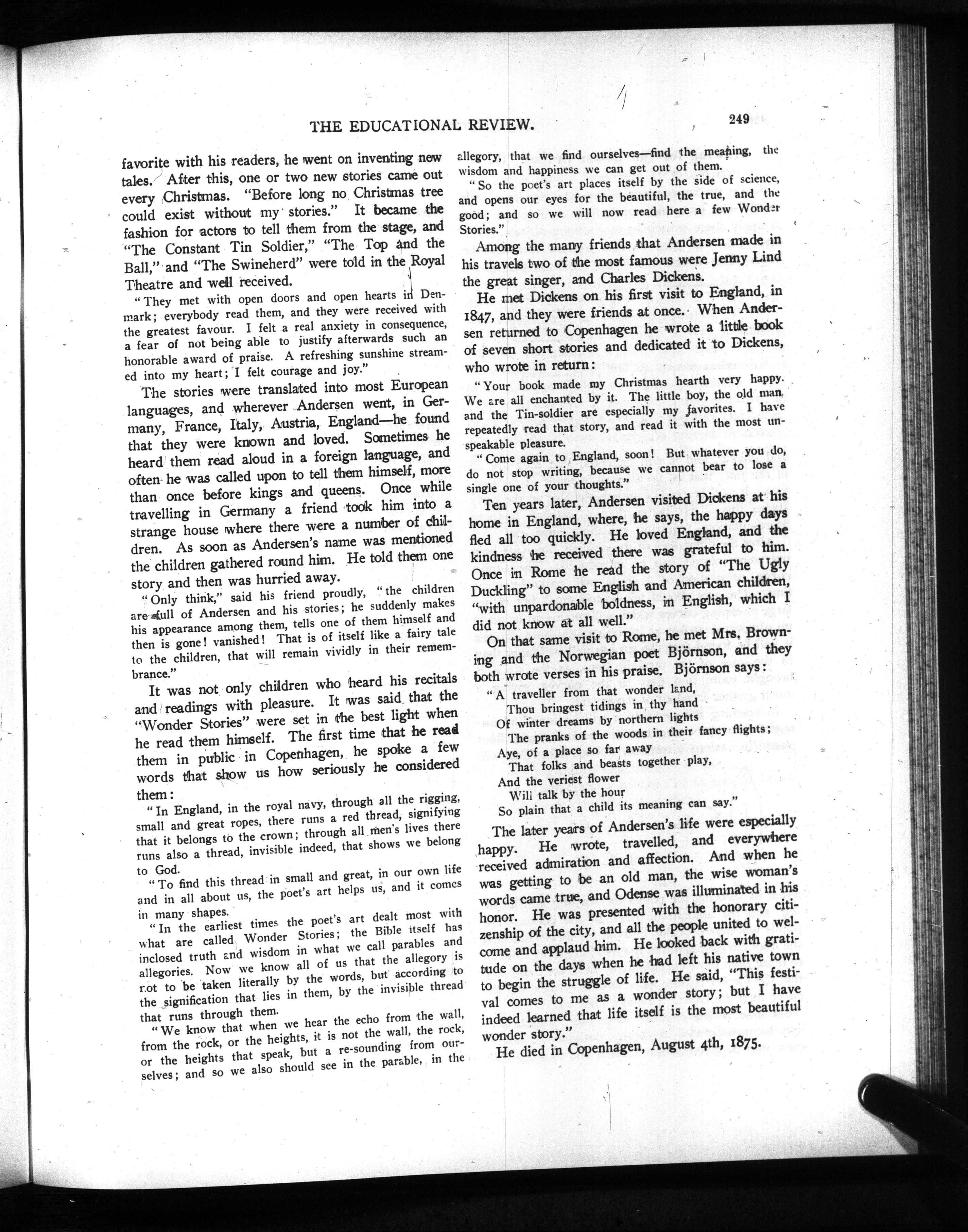 THE EDUCATIONAL REVIEW.

249

favorite with his readers, he went on inventing new tales. After this, one or two new stories came out every Christmas. "Before long no Christmas tree could exist without my stories." It became the fashion for actors to tell them from the stage, and "The Constant Tin Soldier," "The Top and the Ball," and "The Swineherd" were told in the Royal Theatre and well received.

"They met with open doors and open hearts in Denmark; everybody read them, and they were received with the greatest favour. I felt a real anxiety in consequence, a fear of not being able to justify afterwards such an honorable award of praise. A refreshing sunshine streamed into my heart; I felt courage and joy."

The stories were translated into most European languages, and wherever Andersen went, in Germany, France, Italy, Austria, England—he found that they were known and loved. Sometimes he heard them read aloud in a foreign language, and often he was called upon to tell them himself, more than once before kings and queens. Once while travelling in Germany a friend took him into a strange house where there were a number of children. As soon as Andersen's name was mentioned the children gathered round him. He told them one story and then was hurried away.

"Only think," said his friend proudly, "the children are full of Andersen and his stories; he suddenly makes his appearance among them, tells one of them himself and then is gone! vanished! That is of itself like a fairy tale to the children, that will remain vividly in their remembrance."

It was not only children who heard his recitals and readings with pleasure. It was said that the "Wonder Stories" were set in the best light when he read them himself. The first time that he read them in public in Copenhagen, he spoke a few words that show us how seriously he considered them:

"In England, in the royal navy, through all the rigging, small and great ropes, there runs a red thread, signifying that it belongs to the crown; through all men's lives there runs also a thread, invisible indeed, that shows we belong to God.

"To find this thread in small and great, in our own life and in all about us, the poet's art helps us, and it comes in many shapes.

"In the earliest times the poet's art dealt most with what are called Wonder Stories; the Bible itself has inclosed truth and wisdom in what we call parables and allegories. Now we know all of us that the allegory is not to be taken literally by the words, but according to the signification that lies in them, by the invisible thread that runs through them.

"We know that when we hear the echo from the wall, from the rock, or the heights, it is not the wall, the rock, or the heights that speak, but a re-sounding from ourselves; and so we also should see in the parable, in the allegory, that we find ourselves—find the meaning, the wisdom and happiness we can get out of them.

"So the poet's art places itself by the side of science, and opens our eyes for the beautiful, the true, and the good; and so we will now read here a few Wonder Stories."

Among the many friends that Andersen made in his travels two of the most famous were Jenny Lind the great singer, and Charles Dickens.

He met Dickens on his first visit to England, in 1847, and they were friends at once. When Andersen returned to Copenhagen he wrote a little book of seven short stories and dedicated it to Dickens, who wrote in return:

"Your book made my Christmas hearth very happy. We are all enchanted by it. The little boy, the old man, and the Tin-soldier are especially my favorites. I have repeatedly read that story, and read it with the most unspeakable pleasure.

"Come again to England, soon! But whatever you do, do not stop writing, because we cannot bear to lose a single one of your thoughts."

Ten years later, Andersen visited Dickens at his home in England, where, he says, the happy days fled all too quickly. He loved England, and the kindness he received there was grateful to him. Once in Rome he read the story of "The Ugly Duckling" to some English and American children, "with unpardonable boldness, in English, which I did not know at all well."

On that same visit to Rome, he met Mrs. Browning and the Norwegian poet Björnson, and they both wrote verses in his praise. Björnson says:

"A traveller from that wonder land,
Thou bringest tidings in thy hand
Of winter dreams by northern lights
The pranks of the woods in their fancy flights;
Aye, of a place so far away
That folks and beasts together play,
And the veriest flower
Will talk by the hour
So plain that a child its meaning can say."

The later years of Andersen's life were especially happy. He wrote, travelled, and everywhere received admiration and affection. And when he was getting to be an old man, the wise woman's words came true, and Odense was illuminated in his honor. He was presented with the honorary citizenship of the city, and all the people united to welcome and applaud him. He looked back with gratitude on the days when he had left his native town to begin the struggle of life. He said, "This festival comes to me as a wonder story; but I have indeed learned that life itself is the most beautiful wonder story."

He died in Copenhagen, August 4th, 1875.